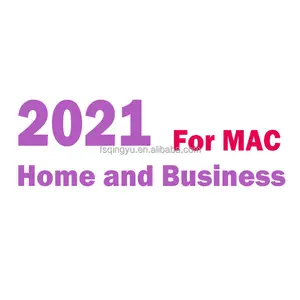 2021 For MAC
fsqingyu.en.alibaba.com
Home and Business